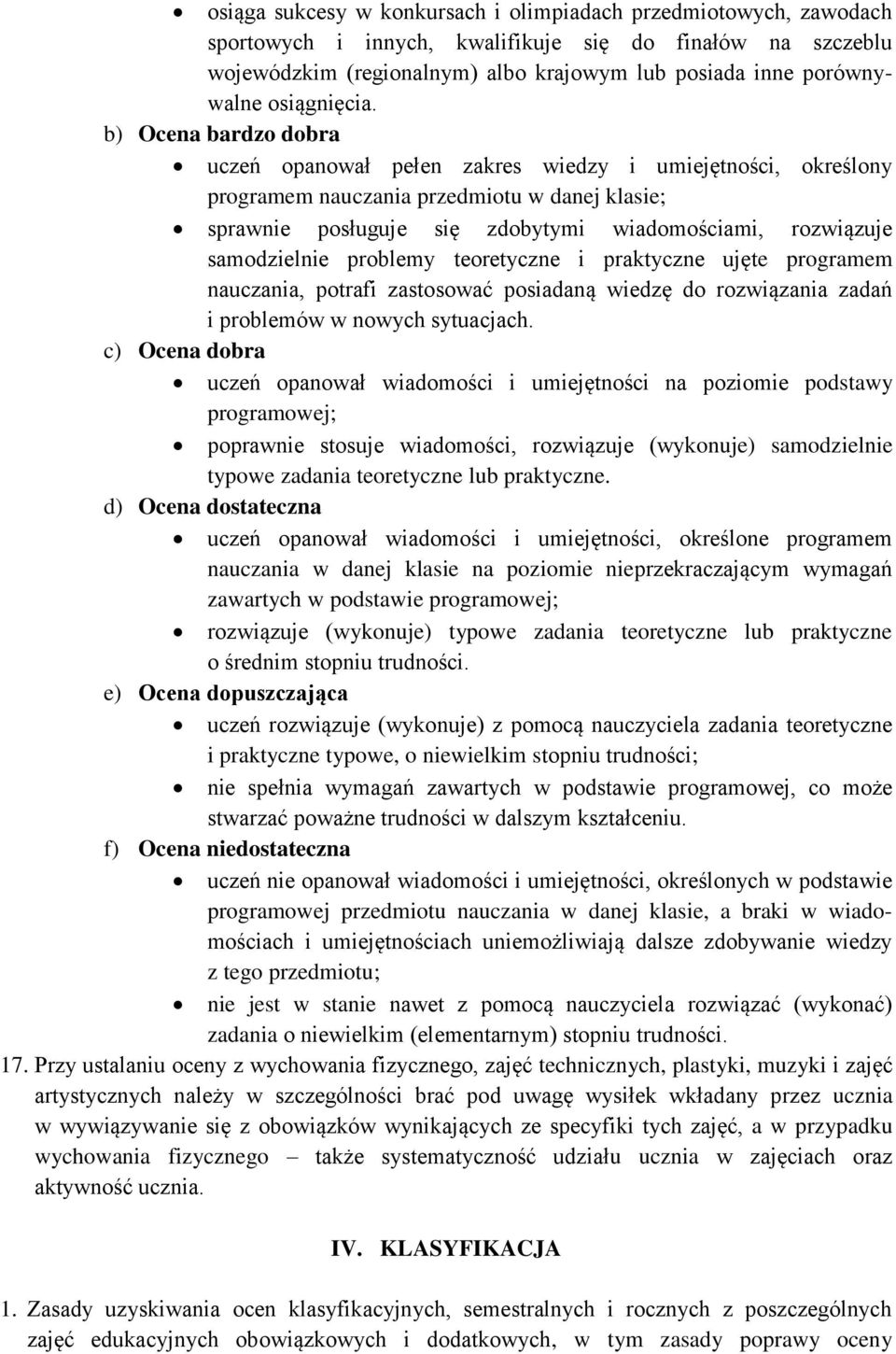 • osiąga sukcesy w konkursach i olimpiadach przedmiotowych, zawodach sportowych i innych, kwalifikuje się do finałów na szczeblu wojewódzkim (regionalnym) albo krajowym lub posiada inne porównywalne osiągnięcia.

b) Ocena bardzo dobra

• uczeń opanował pełen zakres wiedzy i umiejętności, określony programem nauczania przedmiotu w danej klasie;

• sprawnie posługuje się zdobytymi wiadomościami, rozwiązuje samodzielnie problemy teoretyczne i praktyczne ujęte programem nauczania, potrafi zastosować posiadaną wiedzę do rozwiązania zadań i problemów w nowych sytuacjach.

c) Ocena dobra

• uczeń opanował wiadomości i umiejętności na poziomie podstawy programowej;

• poprawnie stosuje wiadomości, rozwiązuje (wykonuje) samodzielnie typowe zadania teoretyczne lub praktyczne.

d) Ocena dostateczna

• uczeń opanował wiadomości i umiejętności, określone programem nauczania w danej klasie na poziomie nieprzekraczającym wymagań zawartych w podstawie programowej;

• rozwiązuje (wykonuje) typowe zadania teoretyczne lub praktyczne o średnim stopniu trudności.

e) Ocena dopuszczająca

• uczeń rozwiązuje (wykonuje) z pomocą nauczyciela zadania teoretyczne i praktyczne typowe, o niewielkim stopniu trudności;

• nie spełnia wymagań zawartych w podstawie programowej, co może stwarzać poważne trudności w dalszym kształceniu.

f) Ocena niedostateczna

• uczeń nie opanował wiadomości i umiejętności, określonych w podstawie programowej przedmiotu nauczania w danej klasie, a braki w wiadomościach i umiejętnościach uniemożliwiają dalsze zdobywanie wiedzy z tego przedmiotu;

• nie jest w stanie nawet z pomocą nauczyciela rozwiązać (wykonać) zadania o niewielkim (elementarnym) stopniu trudności.

17. Przy ustalaniu oceny z wychowania fizycznego, zajęć technicznych, plastyki, muzyki i zajęć artystycznych należy w szczególności brać pod uwagę wysiłek wkładany przez ucznia w wywiązywanie się z obowiązków wynikających ze specyfiki tych zajęć, a w przypadku wychowania fizycznego – także systematyczność udziału ucznia w zajęciach oraz aktywność ucznia.

IV. KLASYFIKACJA

1. Zasady uzyskiwania ocen klasyfikacyjnych, semestralnych i rocznych z poszczególnych zajęć edukacyjnych obowiązkowych i dodatkowych, w tym zasady poprawy oceny